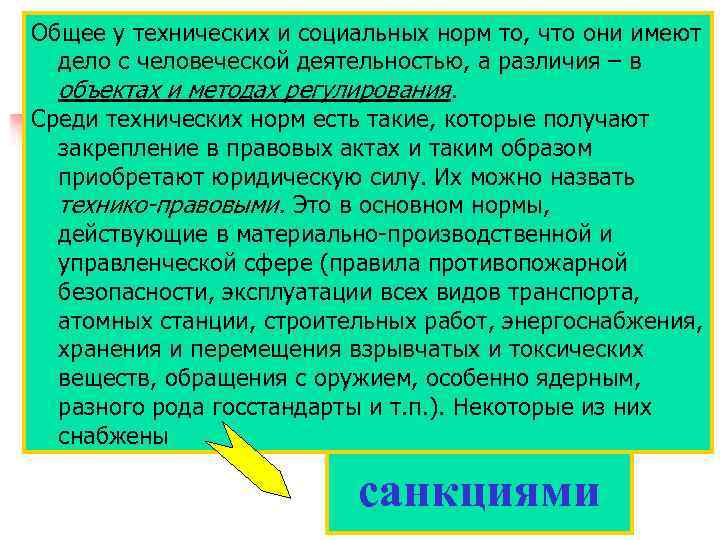 Общее у технических и социальных норм то, что они имеют дело с человеческой деятельностью, а различия – в объектах и методах регулирования.

Среди технических норм есть такие, которые получают закрепление в правовых актах и таким образом приобретают юридическую силу. Их можно назвать технико-правовыми. Это в основном нормы, действующие в материально-производственной и управленческой сфере (правила противопожарной безопасности, эксплуатации всех видов транспорта, атомных станции, строительных работ, энергоснабжения, хранения и перемещения взрывчатых и токсических веществ, обращения с оружием, особенно ядерным, разного рода госстандарты и т.п.). Некоторые из них снабжены

санкциями